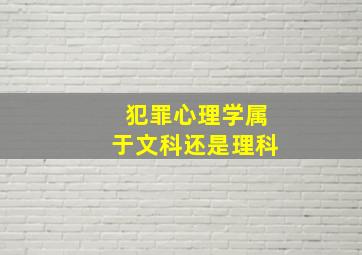 犯罪心理学属于文科还是理科